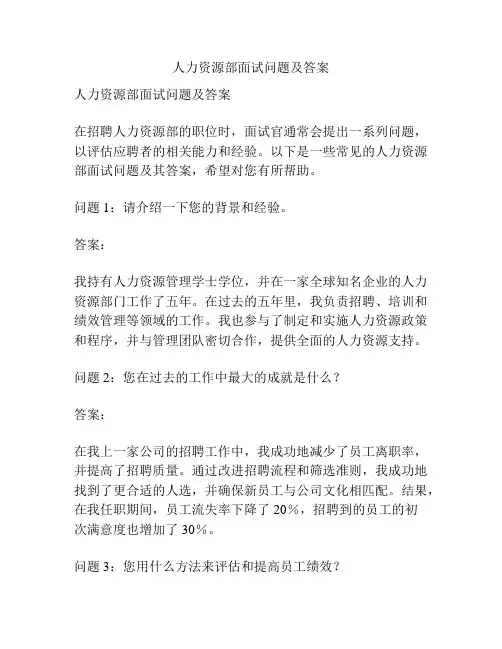 人力资源部面试问题及答案

人力资源部面试问题及答案

在招聘人力资源部的职位时，面试官通常会提出一系列问题，以评估应聘者的相关能力和经验。以下是一些常见的人力资源部面试问题及其答案，希望对您有所帮助。

问题 1：请介绍一下您的背景和经验。

答案：

我持有人力资源管理学士学位，并在一家全球知名企业的人力资源部门工作了五年。在过去的五年里，我负责招聘、培训和绩效管理等领域的工作。我也参与了制定和实施人力资源政策和程序，并与管理团队密切合作，提供全面的人力资源支持。

问题 2：您在过去的工作中最大的成就是什么？

答案：

在我上一家公司的招聘工作中，我成功地减少了员工离职率，并提高了招聘质量。通过改进招聘流程和筛选准则，我成功地找到了更合适的人选，并确保新员工与公司文化相匹配。结果，在我任职期间，员工流失率下降了 20%，招聘到的员工的初次满意度也增加了 30%。

问题 3：您用什么方法来评估和提高员工绩效？